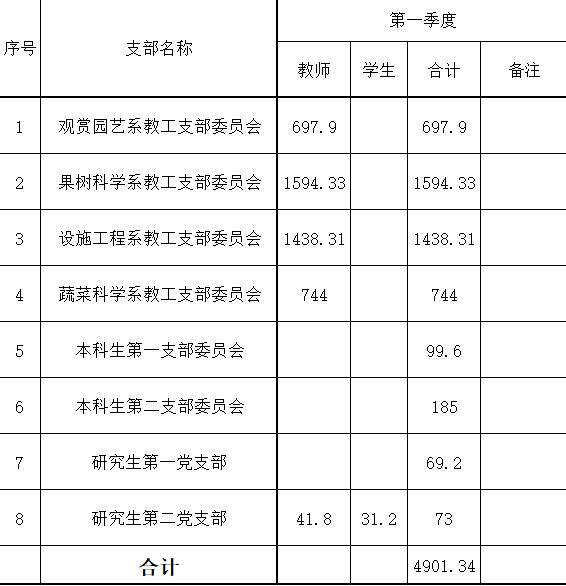 | 序号 | 支部名称 | 第一季度 | | | |
|---|---|---|---|---|---|
| | | 教师 | 学生 | 合计 | 备注 |
| 1 | 观赏园艺系教工支部委员会 | 697.9 | | 697.9 | |
| 2 | 果树科学系教工支部委员会 | 1594.33 | | 1594.33 | |
| 3 | 设施工程系教工支部委员会 | 1438.31 | | 1438.31 | |
| 4 | 蔬菜科学系教工支部委员会 | 744 | | 744 | |
| 5 | 本科生第一支部委员会 | | | 99.6 | |
| 6 | 本科生第二支部委员会 | | | 185 | |
| 7 | 研究生第一党支部 | | | 69.2 | |
| 8 | 研究生第二党支部 | 41.8 | 31.2 | 73 | |
| | 合计 | | | 4901.34 | |